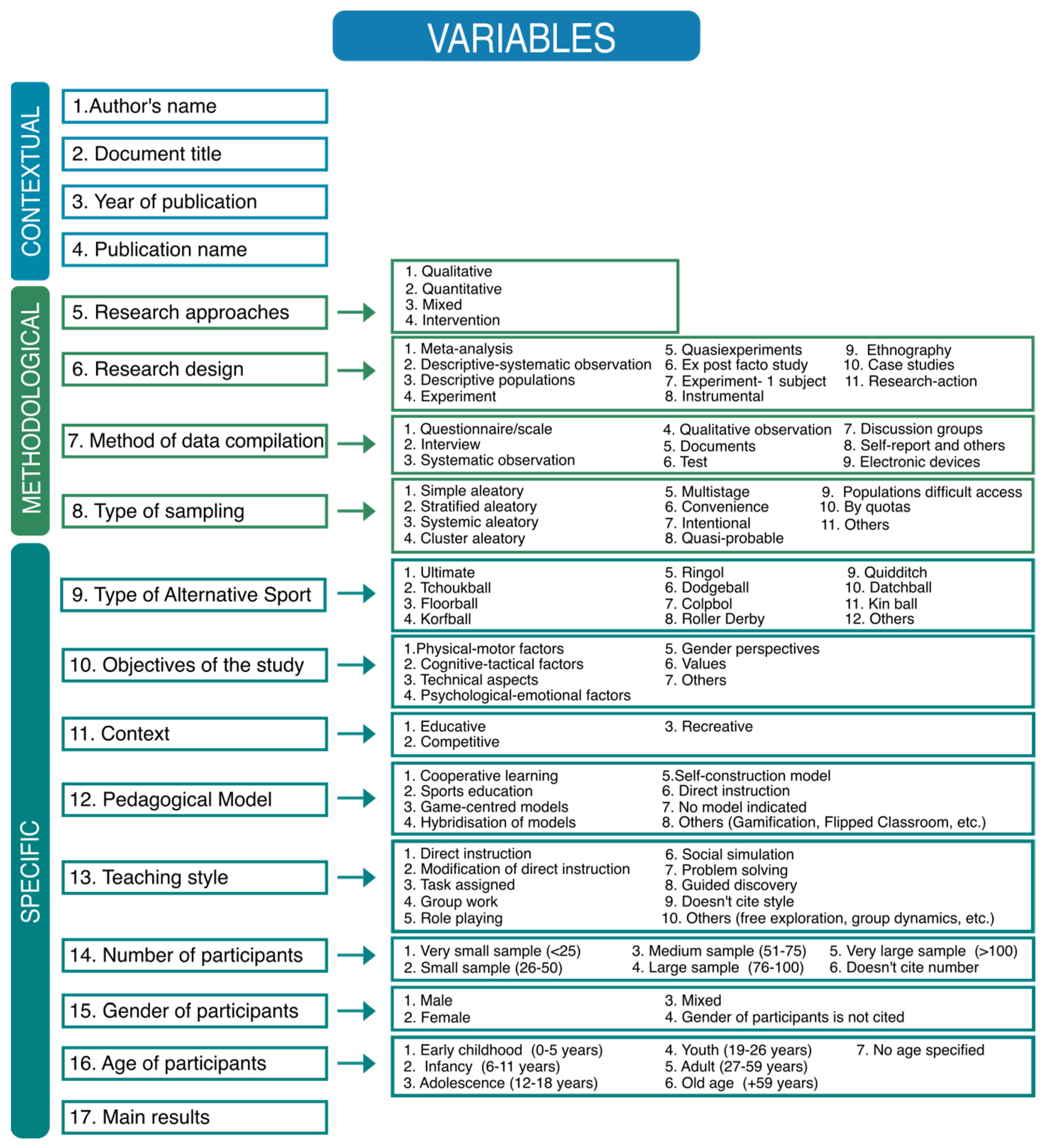 VARIABLES

CONTEXTUAL

1.Author's name

2. Document title

3. Year of publication

4. Publication name

METHODOLOGICAL

5. Research approaches

1. Qualitative
2. Quantitative
3. Mixed
4. Intervention

6. Research design

1. Meta-analysis
2. Descriptive-systematic observation
3. Descriptive populations
4. Experiment
5. Quasiexperiments
6. Ex post facto study
7. Experiment- 1 subject
8. Instrumental
9. Ethnography
10. Case studies
11. Research-action

7. Method of data compilation

1. Questionnaire/scale
2. Interview
3. Systematic observation
4. Qualitative observation
5. Documents
6. Test
7. Discussion groups
8. Self-report and others
9. Electronic devices

8. Type of sampling

1. Simple aleatory
2. Stratified aleatory
3. Systemic aleatory
4. Cluster aleatory
5. Multistage
6. Convenience
7. Intentional
8. Quasi-probable
9. Populations difficult access
10. By quotas
11. Others

SPECIFIC

9. Type of Alternative Sport

1. Ultimate
2. Tchoukball
3. Floorball
4. Korfball
5. Ringol
6. Dodgeball
7. Colpbol
8. Roller Derby
9. Quidditch
10. Datchball
11. Kin ball
12. Others

10. Objectives of the study

1.Physical-motor factors
2. Cognitive-tactical factors
3. Technical aspects
4. Psychological-emotional factors
5. Gender perspectives
6. Values
7. Others

11. Context

1. Educative
2. Competitive
3. Recreative

12. Pedagogical Model

1. Cooperative learning
2. Sports education
3. Game-centred models
4. Hybridisation of models
5.Self-construction model
6. Direct instruction
7. No model indicated
8. Others (Gamification, Flipped Classroom, etc.)

13. Teaching style

1. Direct instruction
2. Modification of direct instruction
3. Task assigned
4. Group work
5. Role playing
6. Social simulation
7. Problem solving
8. Guided discovery
9. Doesn't cite style
10. Others (free exploration, group dynamics, etc.)

14. Number of participants

1. Very small sample (<25)
2. Small sample (26-50)
3. Medium sample (51-75)
4. Large sample (76-100)
5. Very large sample (>100)
6. Doesn't cite number

15. Gender of participants

1. Male
2. Female
3. Mixed
4. Gender of participants is not cited

16. Age of participants

1. Early childhood (0-5 years)
2. Infancy (6-11 years)
3. Adolescence (12-18 years)
4. Youth (19-26 years)
5. Adult (27-59 years)
6. Old age (+59 years)
7. No age specified

17. Main results